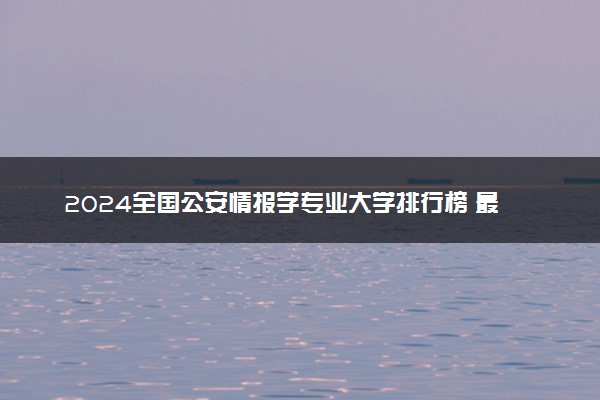 2024全国公安情报学专业大学排行榜 最